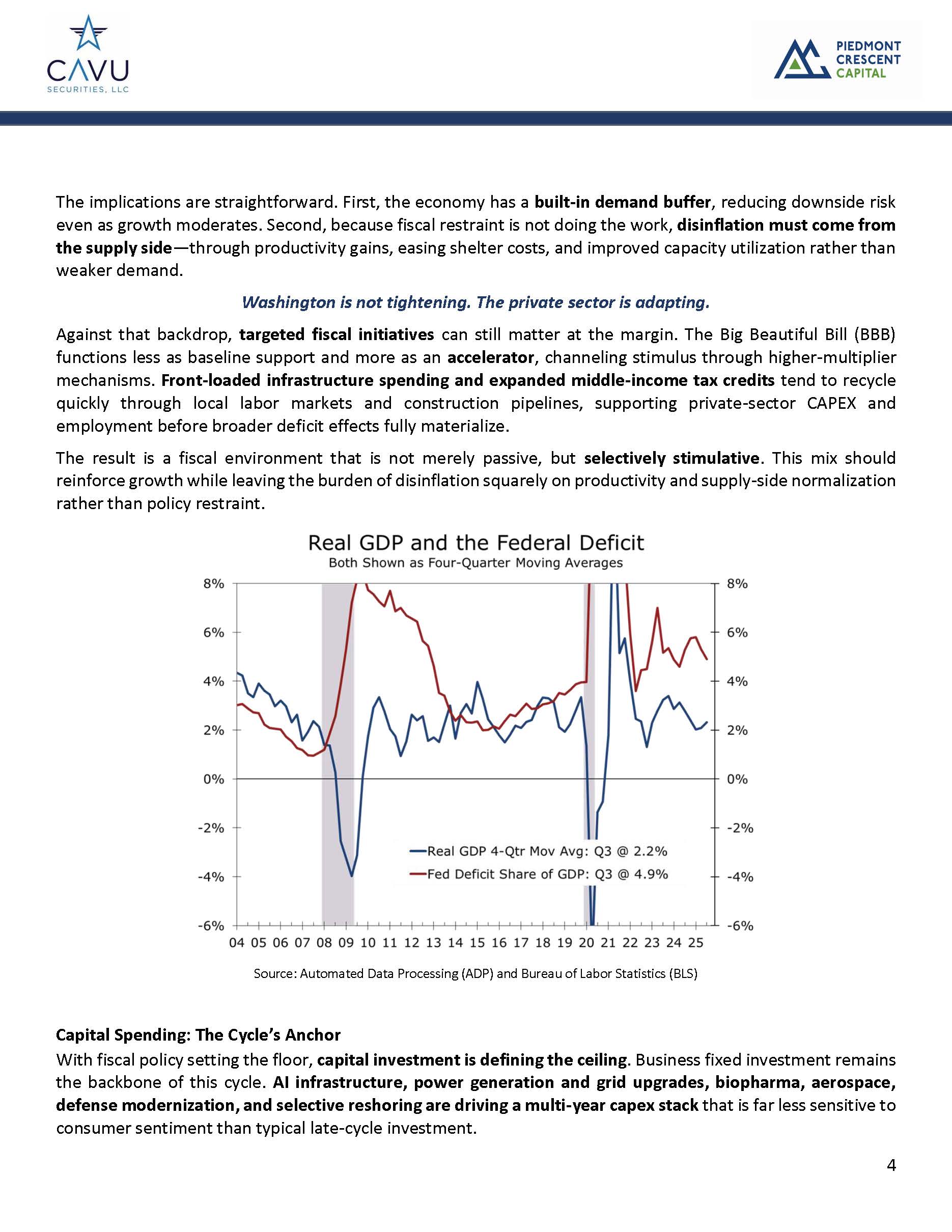 CAVU
SECURITIES, LLC

PIEDMONT
CRESCENT
CAPITAL

The implications are straightforward. First, the economy has a built-in demand buffer, reducing downside risk even as growth moderates. Second, because fiscal restraint is not doing the work, disinflation must come from the supply side—through productivity gains, easing shelter costs, and improved capacity utilization rather than weaker demand.

Washington is not tightening. The private sector is adapting.

Against that backdrop, targeted fiscal initiatives can still matter at the margin. The Big Beautiful Bill (BBB) functions less as baseline support and more as an accelerator, channeling stimulus through higher-multiplier mechanisms. Front-loaded infrastructure spending and expanded middle-income tax credits tend to recycle quickly through local labor markets and construction pipelines, supporting private-sector CAPEX and employment before broader deficit effects fully materialize.

The result is a fiscal environment that is not merely passive, but selectively stimulative. This mix should reinforce growth while leaving the burden of disinflation squarely on productivity and supply-side normalization rather than policy restraint.

Real GDP and the Federal Deficit
Both Shown as Four-Quarter Moving Averages

8% 6% 4% 2% 0% -2% -4% -6%

8% 6% 4% 2% 0% -2% -4% -6%

Real GDP 4-Qtr Mov Avg: Q3 @ 2.2%
Fed Deficit Share of GDP: Q3 @ 4.9%

04 05 06 07 08 09 10 11 12 13 14 15 16 17 18 19 20 21 22 23 24 25

Source: Automated Data Processing (ADP) and Bureau of Labor Statistics (BLS)

Capital Spending: The Cycle's Anchor
With fiscal policy setting the floor, capital investment is defining the ceiling. Business fixed investment remains the backbone of this cycle. AI infrastructure, power generation and grid upgrades, biopharma, aerospace, defense modernization, and selective reshoring are driving a multi-year capex stack that is far less sensitive to consumer sentiment than typical late-cycle investment.

4